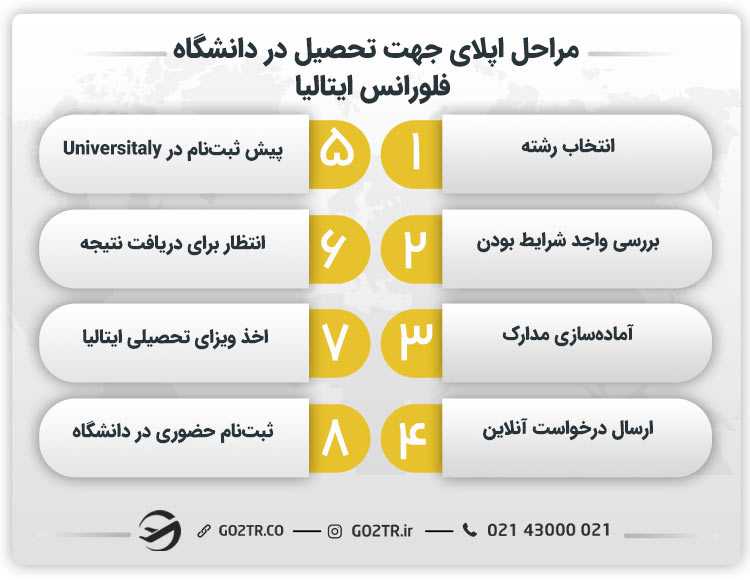 مراحل اپلای جهت تحصیل در دانشگاه فلورانس ایتالیا

۱ انتخاب رشته

۲ بررسی واجد شرایط بودن

۳ آماده‌سازی مدارک

۴ ارسال درخواست آنلاین

۵ پیش ثبت‌نام در Universitaly

۶ انتظار برای دریافت نتیجه

۷ اخذ ویزای تحصیلی ایتالیا

۸ ثبت‌نام حضوری در دانشگاه

GO2TR.CO — GO2TR.ir — 021 43000 021